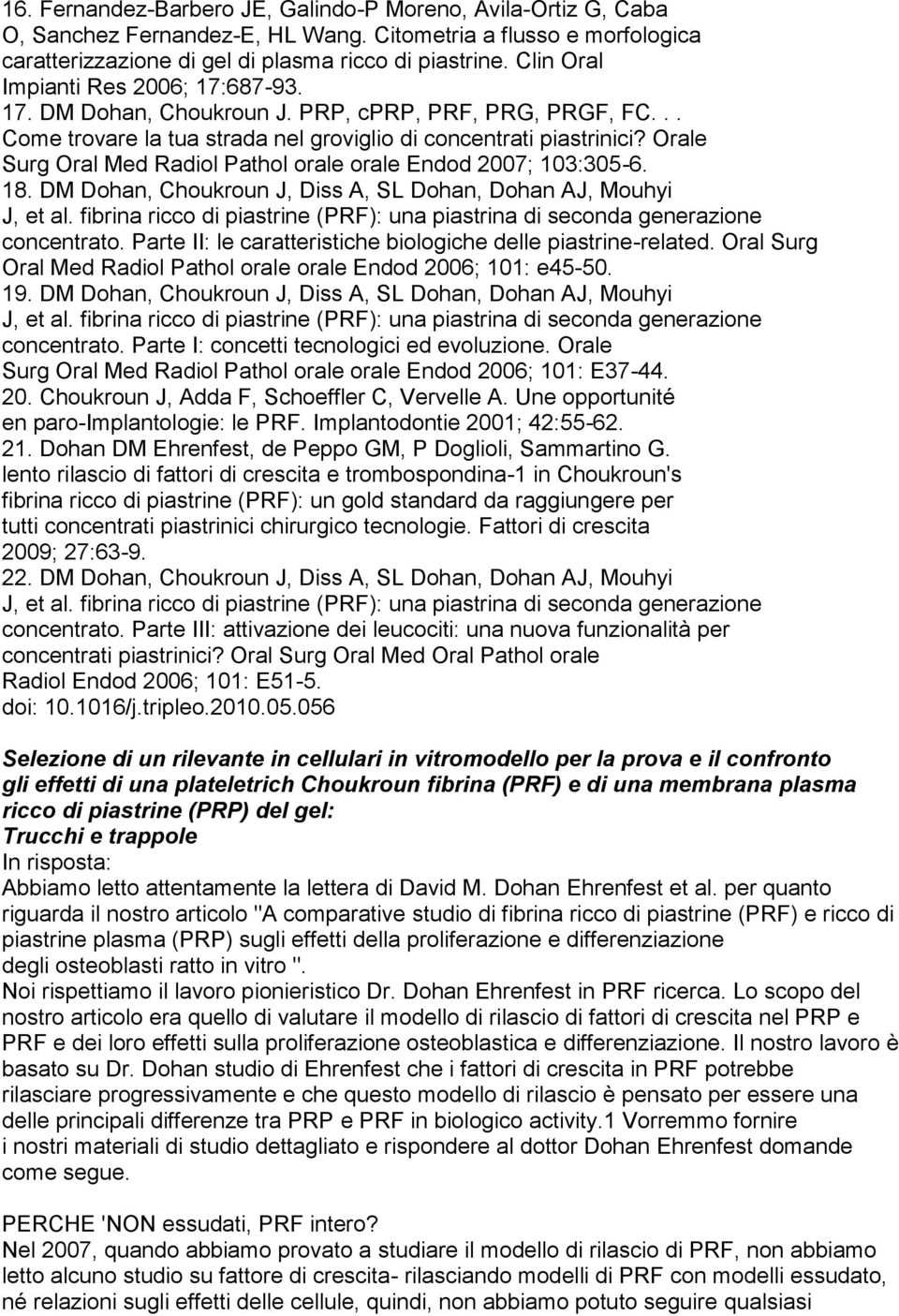 16. Fernandez-Barbero JE, Galindo-P Moreno, Avila-Ortiz G, Caba O, Sanchez Fernandez-E, HL Wang. Citometria a flusso e morfologica caratterizzazione di gel di plasma ricco di piastrine. Clin Oral Impianti Res 2006; 17:687-93.
17. DM Dohan, Choukroun J. PRP, cPRP, PRF, PRG, PRGF, FC. . . Come trovare la tua strada nel groviglio di concentrati piastrinici? Orale Surg Oral Med Radiol Pathol orale orale Endod 2007; 103:305-6.
18. DM Dohan, Choukroun J, Diss A, SL Dohan, Dohan AJ, Mouhyi J, et al. fibrina ricco di piastrine (PRF): una piastrina di seconda generazione concentrato. Parte II: le caratteristiche biologiche delle piastrine-related. Oral Surg Oral Med Radiol Pathol orale orale Endod 2006; 101: e45-50.
19. DM Dohan, Choukroun J, Diss A, SL Dohan, Dohan AJ, Mouhyi J, et al. fibrina ricco di piastrine (PRF): una piastrina di seconda generazione concentrato. Parte I: concetti tecnologici ed evoluzione. Orale Surg Oral Med Radiol Pathol orale orale Endod 2006; 101: E37-44.
20. Choukroun J, Adda F, Schoeffler C, Vervelle A. Une opportunité en paro-Implantologie: le PRF. Implantodontie 2001; 42:55-62.
21. Dohan DM Ehrenfest, de Peppo GM, P Doglioli, Sammartino G. lento rilascio di fattori di crescita e trombospondina-1 in Choukroun's fibrina ricco di piastrine (PRF): un gold standard da raggiungere per tutti concentrati piastrinici chirurgico tecnologie. Fattori di crescita 2009; 27:63-9.
22. DM Dohan, Choukroun J, Diss A, SL Dohan, Dohan AJ, Mouhyi J, et al. fibrina ricco di piastrine (PRF): una piastrina di seconda generazione concentrato. Parte III: attivazione dei leucociti: una nuova funzionalità per concentrati piastrinici? Oral Surg Oral Med Oral Pathol orale Radiol Endod 2006; 101: E51-5.
doi: 10.1016/j.tripleo.2010.05.056

Selezione di un rilevante in cellulari in vitromodello per la prova e il confronto gli effetti di una plateletrich Choukroun fibrina (PRF) e di una membrana plasma ricco di piastrine (PRP) del gel:
Trucchi e trappole
In risposta:
Abbiamo letto attentamente la lettera di David M. Dohan Ehrenfest et al. per quanto riguarda il nostro articolo "A comparative studio di fibrina ricco di piastrine (PRF) e ricco di piastrine plasma (PRP) sugli effetti della proliferazione e differenziazione degli osteoblasti ratto in vitro ".
Noi rispettiamo il lavoro pionieristico Dr. Dohan Ehrenfest in PRF ricerca. Lo scopo del nostro articolo era quello di valutare il modello di rilascio di fattori di crescita nel PRP e PRF e dei loro effetti sulla proliferazione osteoblastica e differenziazione. Il nostro lavoro è basato su Dr. Dohan studio di Ehrenfest che i fattori di crescita in PRF potrebbe rilasciare progressivamente e che questo modello di rilascio è pensato per essere una delle principali differenze tra PRP e PRF in biologico activity.1 Vorremmo fornire i nostri materiali di studio dettagliato e rispondere al dottor Dohan Ehrenfest domande come segue.

PERCHE 'NON essudati, PRF intero?
Nel 2007, quando abbiamo provato a studiare il modello di rilascio di PRF, non abbiamo letto alcuno studio su fattore di crescita- rilasciando modelli di PRF con modelli essudato, né relazioni sugli effetti delle cellule, quindi, non abbiamo potuto seguire qualsiasi